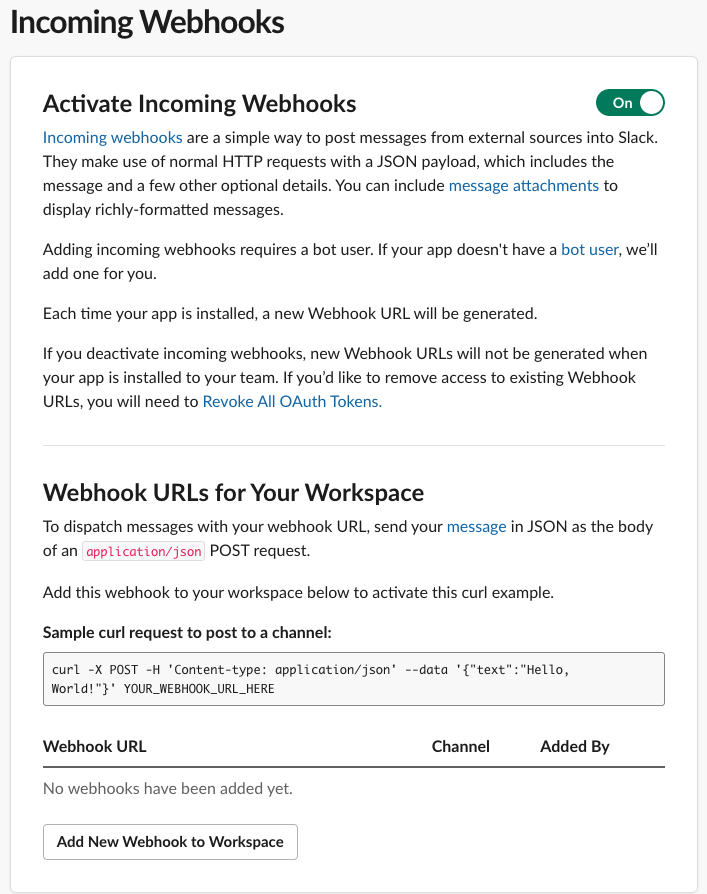 Incoming Webhooks

Activate Incoming Webhooks

On

Incoming webhooks are a simple way to post messages from external sources into Slack. They make use of normal HTTP requests with a JSON payload, which includes the message and a few other optional details. You can include message attachments to display richly-formatted messages.

Adding incoming webhooks requires a bot user. If your app doesn't have a bot user, we'll add one for you.

Each time your app is installed, a new Webhook URL will be generated.

If you deactivate incoming webhooks, new Webhook URLs will not be generated when your app is installed to your team. If you'd like to remove access to existing Webhook URLs, you will need to Revoke All OAuth Tokens.

Webhook URLs for Your Workspace

To dispatch messages with your webhook URL, send your message in JSON as the body of an application/json POST request.

Add this webhook to your workspace below to activate this curl example.

Sample curl request to post to a channel:

curl -X POST -H 'Content-type: application/json' --data '{"text":"Hello, World!"}' YOUR_WEBHOOK_URL_HERE

| Webhook URL | Channel | Added By |
|---|---|---|
| No webhooks have been added yet. | | |

Add New Webhook to Workspace